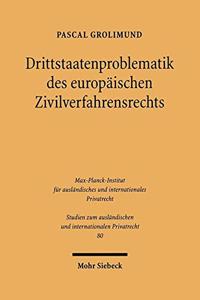 PASCAL GROLIMUND

Drittstaatenproblematik des europäischen Zivilverfahrensrechts

Max-Planck-Institut für ausländisches und internationales Privatrecht

Studien zum ausländischen und internationalen Privatrecht 80

Mohr Siebeck